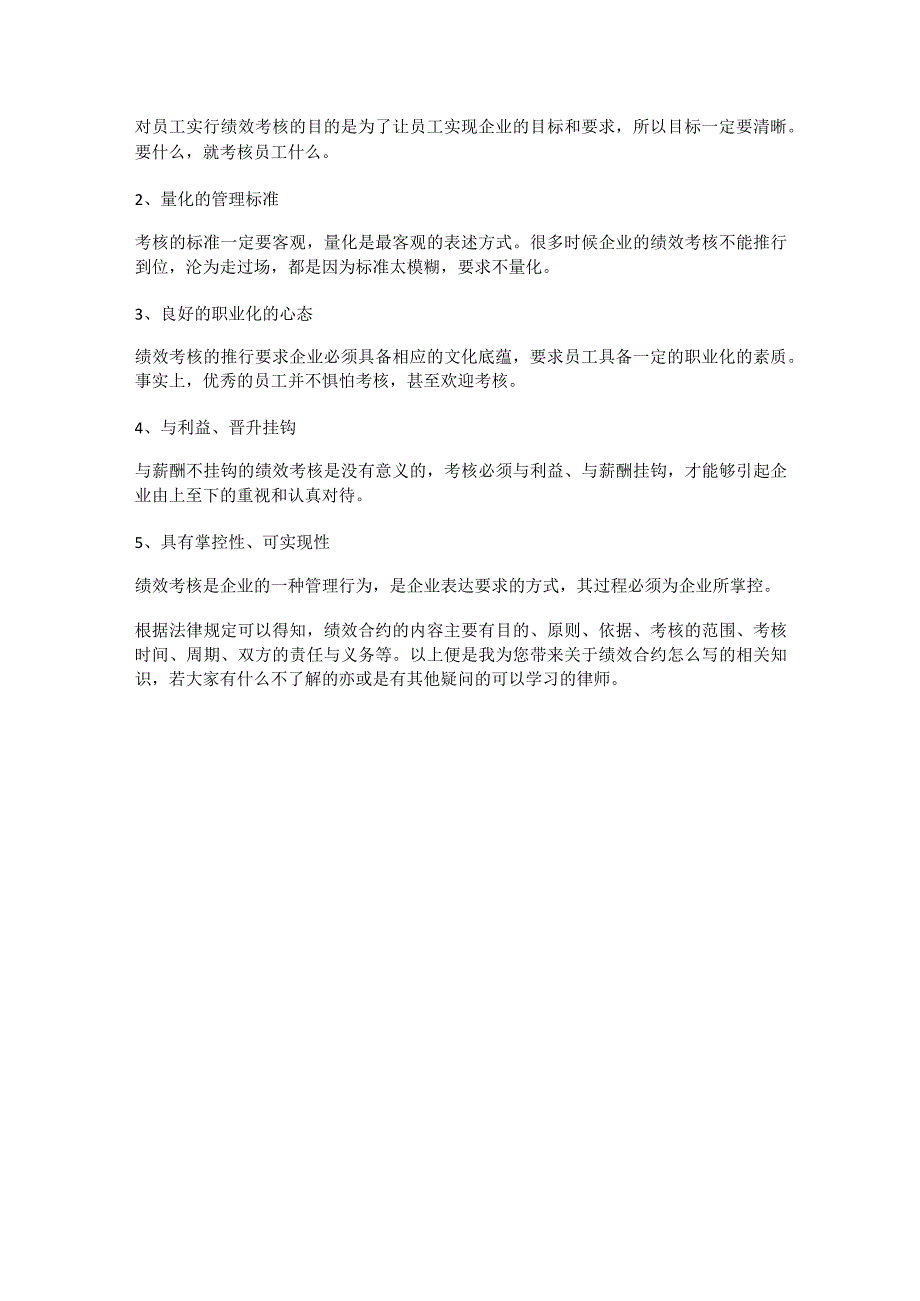 对员工实行绩效考核的目的是为了让员工实现企业的目标和要求，所以目标一定要清晰。要什么，就考核员工什么。

2、量化的管理标准

考核的标准一定要客观，量化是最客观的表述方式。很多时候企业的绩效考核不能推行到位，沦为走过场，都是因为标准太模糊，要求不量化。

3、良好的职业化的心态

绩效考核的推行要求企业必须具备相应的文化底蕴，要求员工具备一定的职业化的素质。事实上，优秀的员工并不惧怕考核，甚至欢迎考核。

4、与利益、晋升挂钩

与薪酬不挂钩的绩效考核是没有意义的，考核必须与利益、与薪酬挂钩，才能够引起企业由上至下的重视和认真对待。

5、具有掌控性、可实现性

绩效考核是企业的一种管理行为，是企业表达要求的方式，其过程必须为企业所掌控。

根据法律规定可以得知，绩效合约的内容主要有目的、原则、依据、考核的范围、考核时间、周期、双方的责任与义务等。以上便是我为您带来关于绩效合约怎么写的相关知识，若大家有什么不了解的亦或是有其他疑问的可以学习的律师。